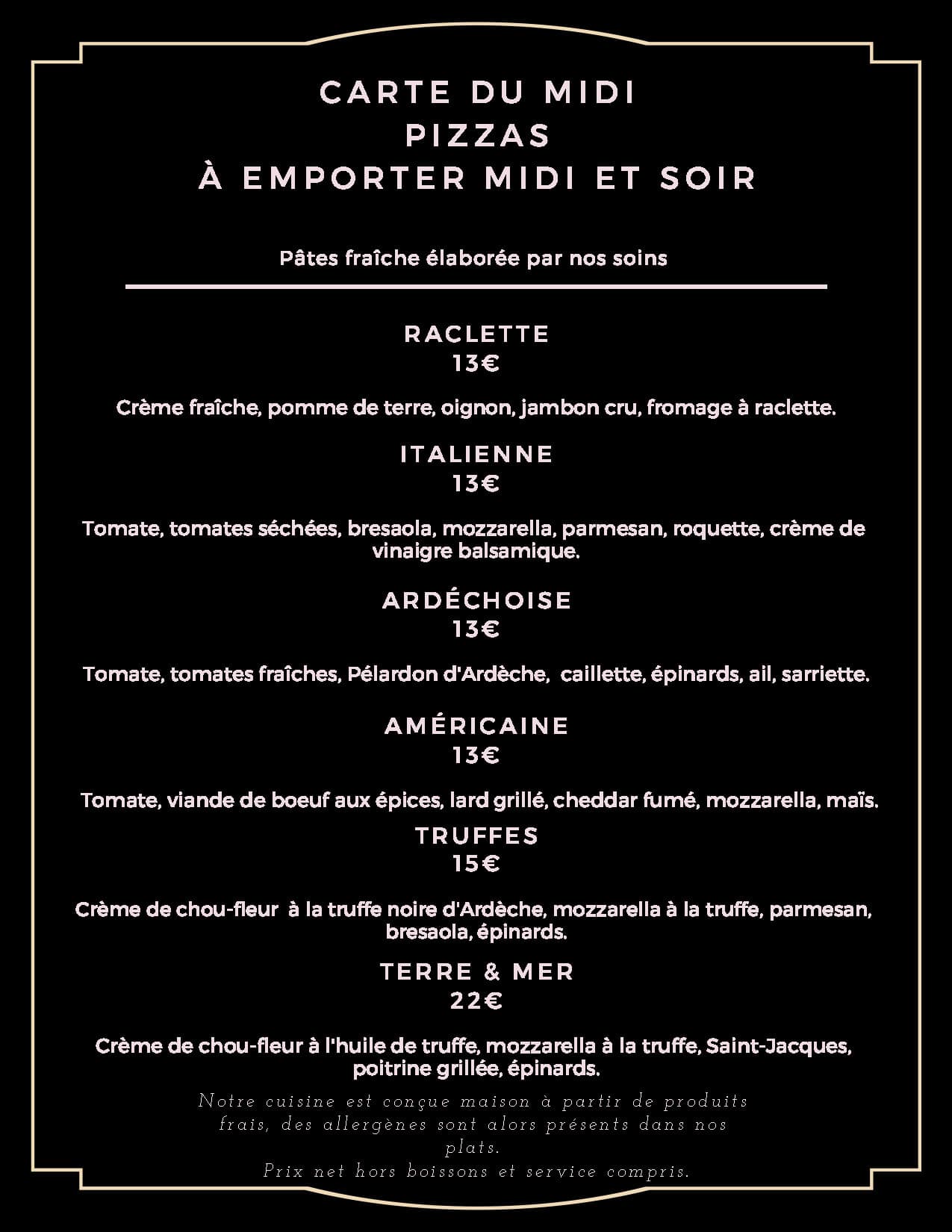 CARTE DU MIDI
PIZZAS
À EMPORTER MIDI ET SOIR

Pâtes fraîche élaborée par nos soins

RACLETTE
13€

Crème fraîche, pomme de terre, oignon, jambon cru, fromage à raclette.

ITALIENNE
13€

Tomate, tomates séchées, bresaola, mozzarella, parmesan, roquette, crème de vinaigre balsamique.

ARDÉCHOISE
13€

Tomate, tomates fraîches, Pélardon d'Ardèche, caillette, épinards, ail, sarriette.

AMÉRICAINE
13€

Tomate, viande de boeuf aux épices, lard grillé, cheddar fumé, mozzarella, maïs.

TRUFFES
15€

Crème de chou-fleur à la truffe noire d'Ardèche, mozzarella à la truffe, parmesan, bresaola, épinards.

TERRE & MER
22€

Crème de chou-fleur à l'huile de truffe, mozzarella à la truffe, Saint-Jacques, poitrine grillée, épinards.

Notre cuisine est conçue maison à partir de produits frais, des allergènes sont alors présents dans nos plats.
Prix net hors boissons et service compris.